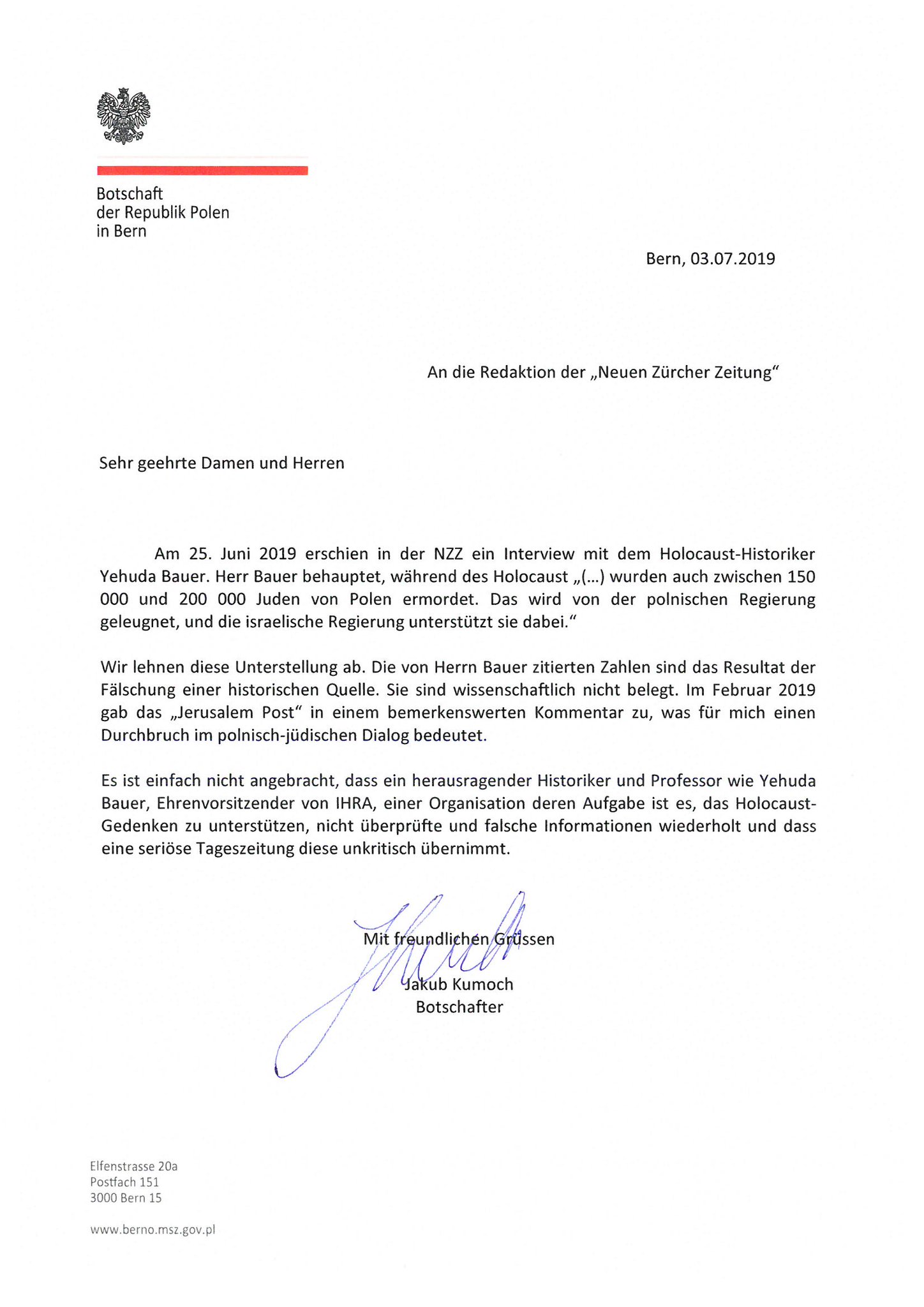 Botschaft
der Republik Polen
in Bern

Bern, 03.07.2019

An die Redaktion der „Neuen Zürcher Zeitung“

Sehr geehrte Damen und Herren

Am 25. Juni 2019 erschien in der NZZ ein Interview mit dem Holocaust-Historiker Yehuda Bauer. Herr Bauer behauptet, während des Holocaust „(...) wurden auch zwischen 150 000 und 200 000 Juden von Polen ermordet. Das wird von der polnischen Regierung geleugnet, und die israelische Regierung unterstützt sie dabei.“

Wir lehnen diese Unterstellung ab. Die von Herrn Bauer zitierten Zahlen sind das Resultat der Fälschung einer historischen Quelle. Sie sind wissenschaftlich nicht belegt. Im Februar 2019 gab das „Jerusalem Post“ in einem bemerkenswerten Kommentar zu, was für mich einen Durchbruch im polnisch-jüdischen Dialog bedeutet.

Es ist einfach nicht angebracht, dass ein herausragender Historiker und Professor wie Yehuda Bauer, Ehrenvorsitzender von IHRA, einer Organisation deren Aufgabe ist es, das Holocaust-Gedenken zu unterstützen, nicht überprüfte und falsche Informationen wiederholt und dass eine seriöse Tageszeitung diese unkritisch übernimmt.

Mit freundlichen Grüssen

Jakub Kumoch
Botschafter

Elfenstrasse 20a
Postfach 151
3000 Bern 15

www.berno.msz.gov.pl